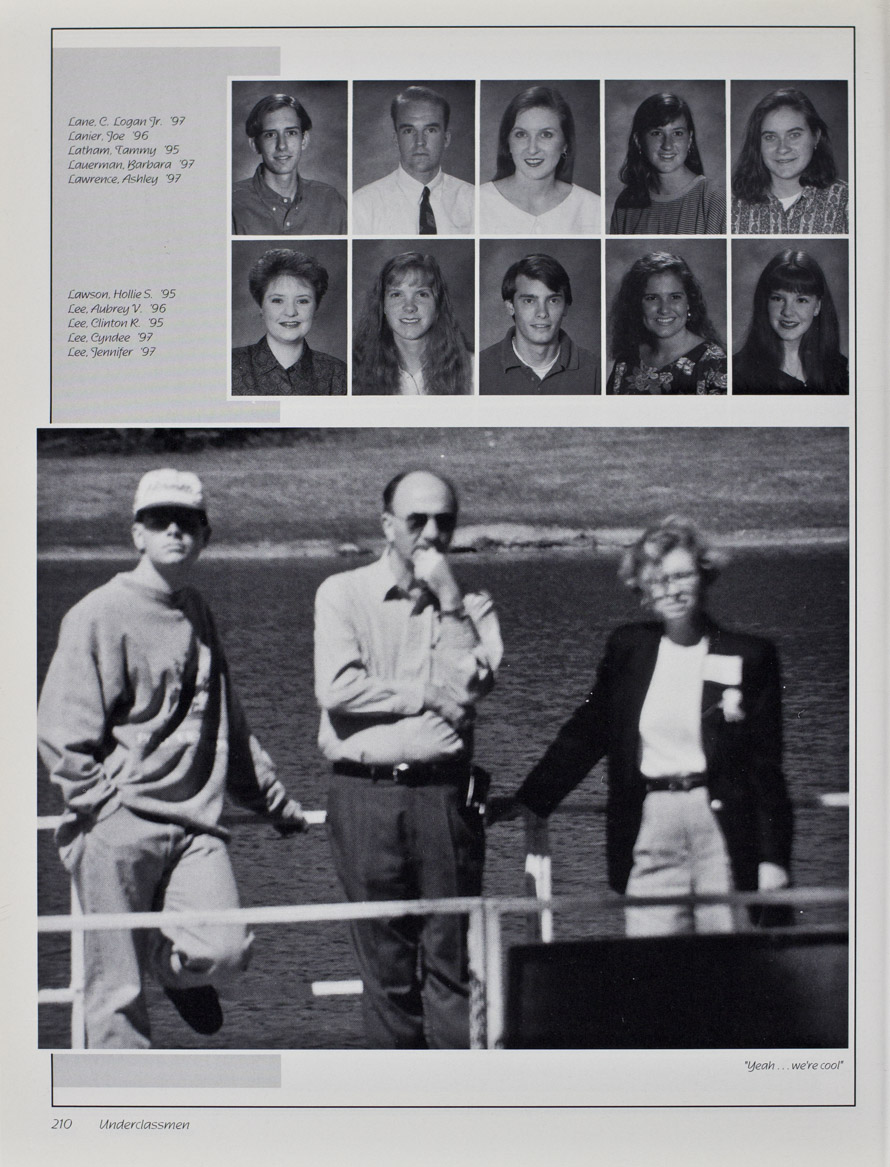 Lane, C. Logan Jr. '97
Lanier, Joe '96
Latham, Tammy '95
Lauerman, Barbara '97
Lawrence, Ashley '97

Lawson, Hollie S. '95
Lee, Aubrey V. '96
Lee, Clinton R. '95
Lee, Cyndee '97
Lee, Jennifer '97

"Yeah . . . we're cool"

210 Underclassmen